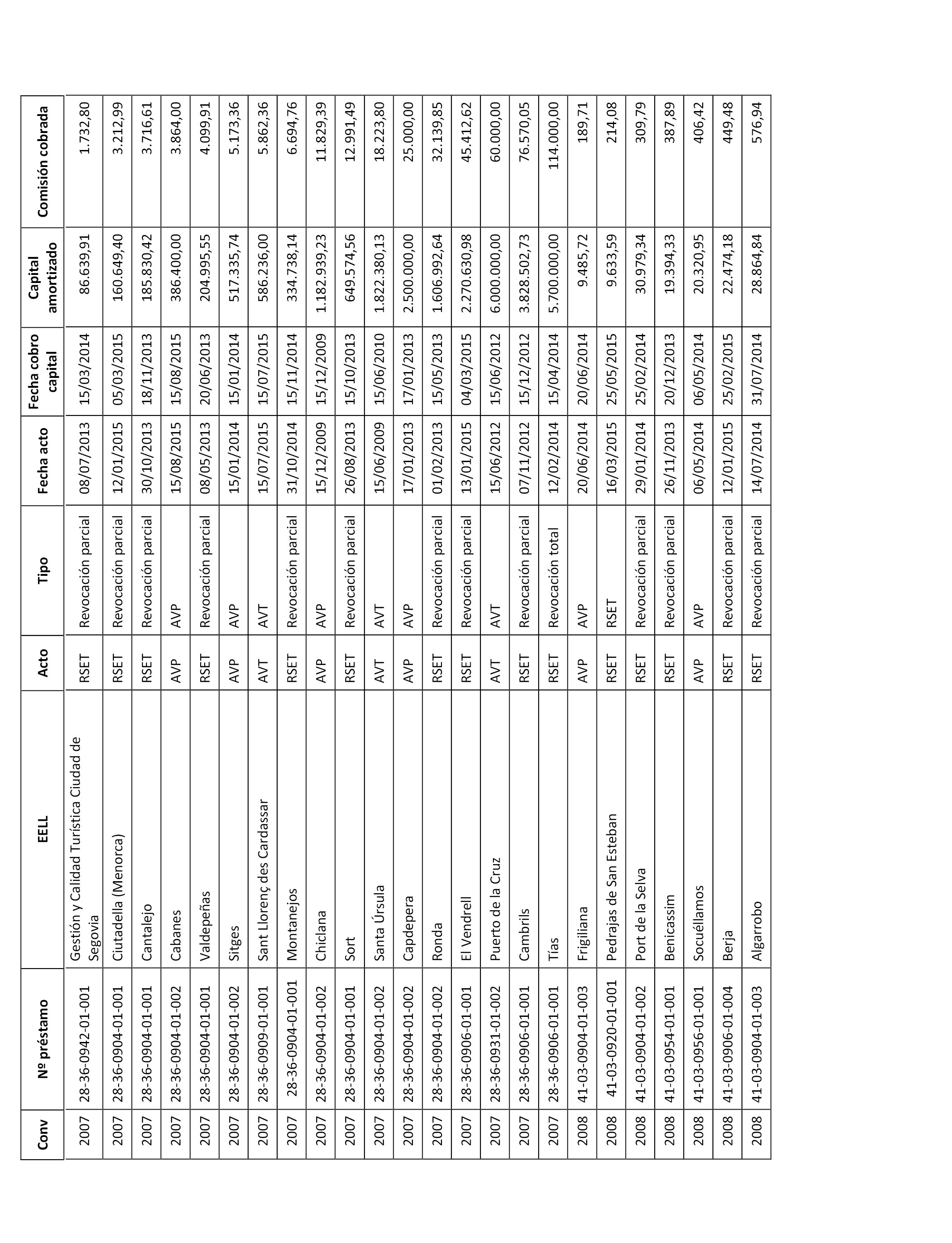 | Conv | Nº préstamo | EELL | Acto | Tipo | Fecha acto | Fecha cobro capital | Capital amortizado | Comisión cobrada |
|---|---|---|---|---|---|---|---|---|
| 2007 | 28-36-0942-01-001 | Gestión y Calidad Turística Ciudad de Segovia | RSET | Revocación parcial | 08/07/2013 | 15/03/2014 | 86.639,91 | 1.732,80 |
| 2007 | 28-36-0904-01-001 | Ciutadella (Menorca) | RSET | Revocación parcial | 12/01/2015 | 05/03/2015 | 160.649,40 | 3.212,99 |
| 2007 | 28-36-0904-01-001 | Cantalejo | RSET | Revocación parcial | 30/10/2013 | 18/11/2013 | 185.830,42 | 3.716,61 |
| 2007 | 28-36-0904-01-002 | Cabanes | AVP | AVP | 15/08/2015 | 15/08/2015 | 386.400,00 | 3.864,00 |
| 2007 | 28-36-0904-01-001 | Valdepeñas | RSET | Revocación parcial | 08/05/2013 | 20/06/2013 | 204.995,55 | 4.099,91 |
| 2007 | 28-36-0904-01-002 | Sitges | AVP | AVP | 15/01/2014 | 15/01/2014 | 517.335,74 | 5.173,36 |
| 2007 | 28-36-0909-01-001 | Sant Llorenç des Cardassar | AVT | AVT | 15/07/2015 | 15/07/2015 | 586.236,00 | 5.862,36 |
| 2007 | 28-36-0904-01-001 | Montanejos | RSET | Revocación parcial | 31/10/2014 | 15/11/2014 | 334.738,14 | 6.694,76 |
| 2007 | 28-36-0904-01-002 | Chiclana | AVP | AVP | 15/12/2009 | 15/12/2009 | 1.182.939,23 | 11.829,39 |
| 2007 | 28-36-0904-01-001 | Sort | RSET | Revocación parcial | 26/08/2013 | 15/10/2013 | 649.574,56 | 12.991,49 |
| 2007 | 28-36-0904-01-002 | Santa Úrsula | AVT | AVT | 15/06/2009 | 15/06/2010 | 1.822.380,13 | 18.223,80 |
| 2007 | 28-36-0904-01-002 | Capdepera | AVP | AVP | 17/01/2013 | 17/01/2013 | 2.500.000,00 | 25.000,00 |
| 2007 | 28-36-0904-01-002 | Ronda | RSET | Revocación parcial | 01/02/2013 | 15/05/2013 | 1.606.992,64 | 32.139,85 |
| 2007 | 28-36-0906-01-001 | El Vendrell | RSET | Revocación parcial | 13/01/2015 | 04/03/2015 | 2.270.630,98 | 45.412,62 |
| 2007 | 28-36-0931-01-002 | Puerto de la Cruz | AVT | AVT | 15/06/2012 | 15/06/2012 | 6.000.000,00 | 60.000,00 |
| 2007 | 28-36-0906-01-001 | Cambrils | RSET | Revocación parcial | 07/11/2012 | 15/12/2012 | 3.828.502,73 | 76.570,05 |
| 2007 | 28-36-0906-01-001 | Tías | RSET | Revocación total | 12/02/2014 | 15/04/2014 | 5.700.000,00 | 114.000,00 |
| 2008 | 41-03-0904-01-003 | Frigiliana | AVP | AVP | 20/06/2014 | 20/06/2014 | 9.485,72 | 189,71 |
| 2008 | 41-03-0920-01-001 | Pedrajas de San Esteban | RSET | RSET | 16/03/2015 | 25/05/2015 | 9.633,59 | 214,08 |
| 2008 | 41-03-0904-01-002 | Port de la Selva | RSET | Revocación parcial | 29/01/2014 | 25/02/2014 | 30.979,34 | 309,79 |
| 2008 | 41-03-0954-01-001 | Benicassim | RSET | Revocación parcial | 26/11/2013 | 20/12/2013 | 19.394,33 | 387,89 |
| 2008 | 41-03-0956-01-001 | Socuéllamos | AVP | AVP | 06/05/2014 | 06/05/2014 | 20.320,95 | 406,42 |
| 2008 | 41-03-0906-01-004 | Berja | RSET | Revocación parcial | 12/01/2015 | 25/02/2015 | 22.474,18 | 449,48 |
| 2008 | 41-03-0904-01-003 | Algarrobo | RSET | Revocación parcial | 14/07/2014 | 31/07/2014 | 28.864,84 | 576,94 |